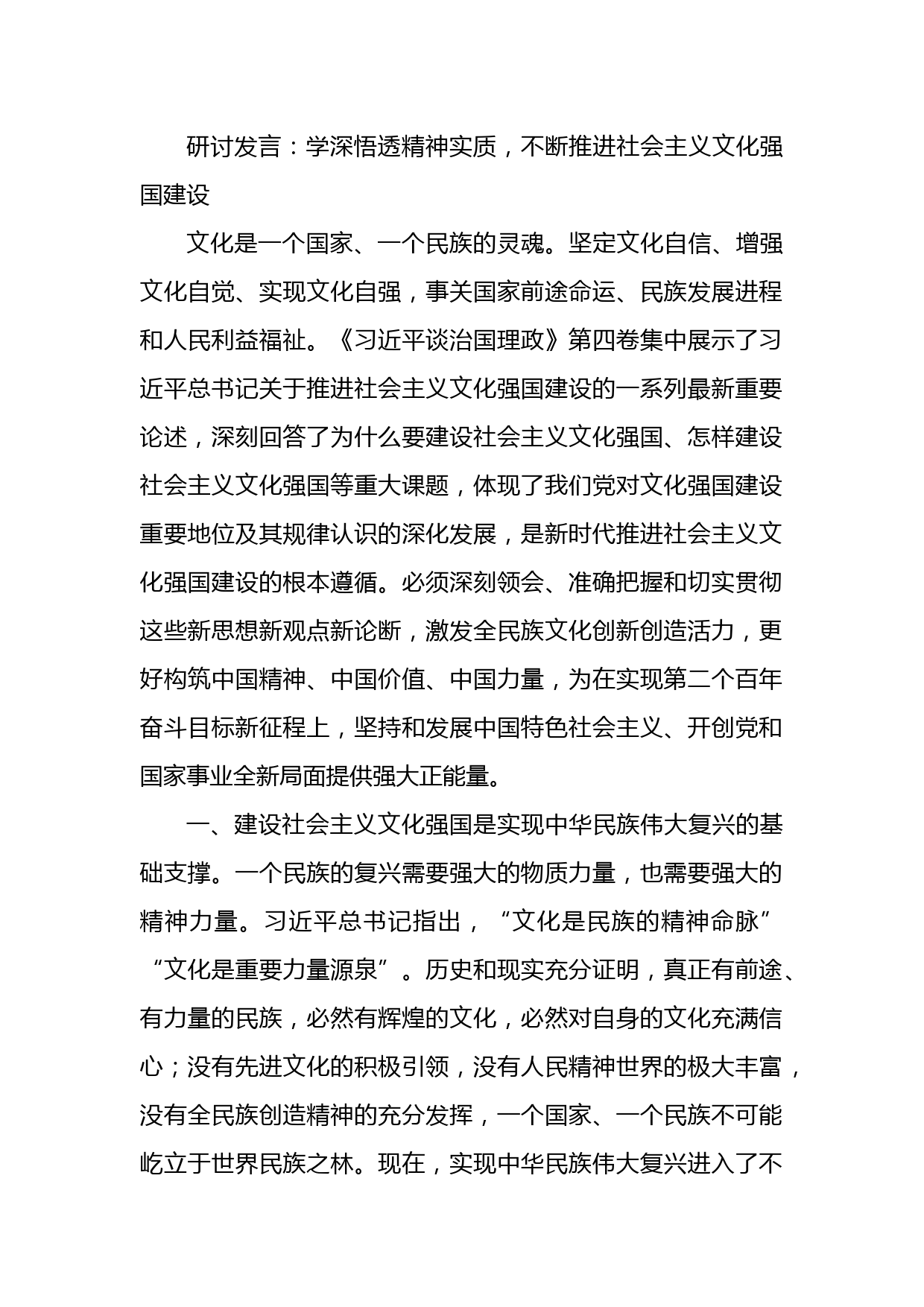 研讨发言：学深悟透精神实质，不断推进社会主义文化强国建设

文化是一个国家、一个民族的灵魂。坚定文化自信、增强文化自觉、实现文化自强，事关国家前途命运、民族发展进程和人民利益福祉。《习近平谈治国理政》第四卷集中展示了习近平总书记关于推进社会主义文化强国建设的一系列最新重要论述，深刻回答了为什么要建设社会主义文化强国、怎样建设社会主义文化强国等重大课题，体现了我们党对文化强国建设重要地位及其规律认识的深化发展，是新时代推进社会主义文化强国建设的根本遵循。必须深刻领会、准确把握和切实贯彻这些新思想新观点新论断，激发全民族文化创新创造活力，更好构筑中国精神、中国价值、中国力量，为在实现第二个百年奋斗目标新征程上，坚持和发展中国特色社会主义、开创党和国家事业全新局面提供强大正能量。

一、建设社会主义文化强国是实现中华民族伟大复兴的基础支撑。一个民族的复兴需要强大的物质力量，也需要强大的精神力量。习近平总书记指出，“文化是民族的精神命脉”“文化是重要力量源泉”。历史和现实充分证明，真正有前途、有力量的民族，必然有辉煌的文化，必然对自身的文化充满信心；没有先进文化的积极引领，没有人民精神世界的极大丰富，没有全民族创造精神的充分发挥，一个国家、一个民族不可能屹立于世界民族之林。现在，实现中华民族伟大复兴进入了不